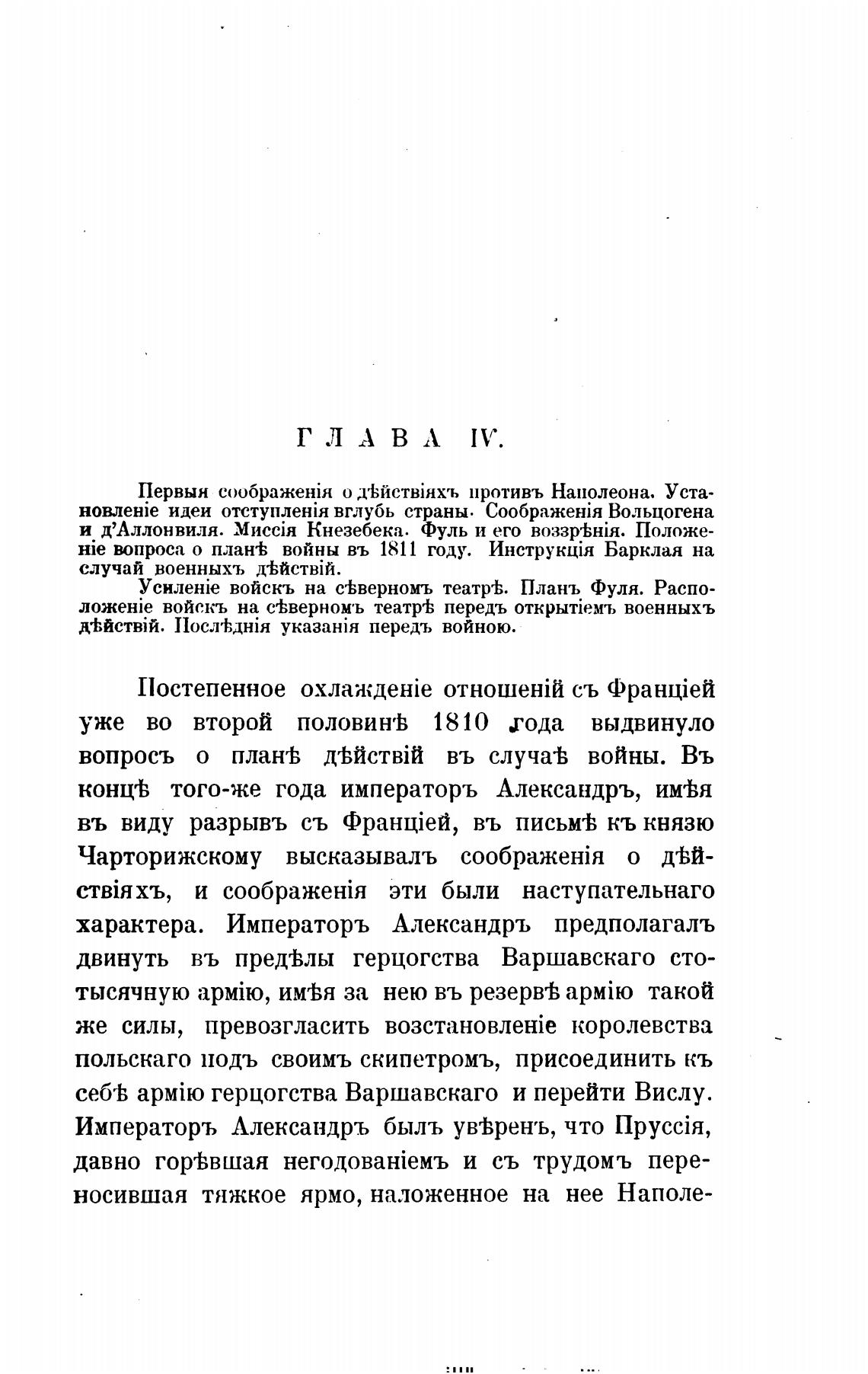 ГЛАВА IV.

Первыя соображенія о дѣйствіяхъ противъ Наполеона. Установленіе идеи отступленія вглубь страны. Соображенія Вольцогена и д'Аллонвиля. Миссія Кнезебека. Фуль и его воззрѣнія. Положеніе вопроса о планѣ войны въ 1811 году. Инструкція Барклая на случай военныхъ дѣйствій.

Усиленіе войскъ на сѣверномъ театрѣ. Планъ Фуля. Расположеніе войскъ на сѣверномъ театрѣ передъ открытіемъ военныхъ дѣйствій. Послѣднія указанія передъ войною.

Постепенное охлажденіе отношеній съ Франціей уже во второй половинѣ 1810 года выдвинуло вопросъ о планѣ дѣйствій въ случаѣ войны. Въ концѣ того-же года императоръ Александръ, имѣя въ виду разрывъ съ Франціей, въ письмѣ къ князю Чарторижскому высказывалъ соображенія о дѣйствіяхъ, и соображенія эти были наступательнаго характера. Императоръ Александръ предполагалъ двинуть въ предѣлы герцогства Варшавскаго стотысячную армію, имѣя за нею въ резервѣ армію такой же силы, превозгласить возстановленіе королевства польскаго подъ своимъ скипетромъ, присоединить къ себѣ армію герцогства Варшавскаго и перейти Вислу. Императоръ Александръ былъ увѣренъ, что Пруссія, давно горѣвшая негодованіемъ и съ трудомъ переносившая тяжкое ярмо, наложенное на нее Наполе-